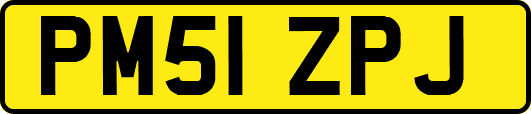 PM51 ZPJ